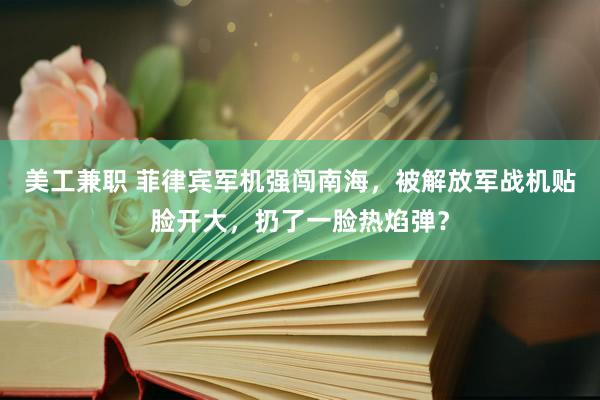 美工兼职 菲律宾军机强闯南海，被解放军战机贴脸开大，扔了一脸热焰弹？